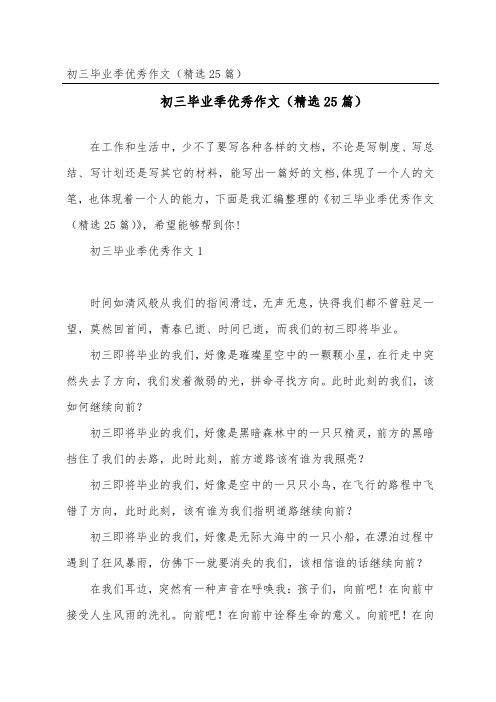 初三毕业季优秀作文（精选25篇）

初三毕业季优秀作文（精选25篇）

在工作和生活中，少不了要写各种各样的文档，不论是写制度、写总结、写计划还是写其它的材料，能写出一篇好的文档,体现了一个人的文笔，也体现着一个人的能力，下面是我汇编整理的《初三毕业季优秀作文（精选25篇）》，希望能够帮到你！

初三毕业季优秀作文1

时间如清风般从我们的指间滑过，无声无息，快得我们都不曾驻足一望，蓦然回首间，青春已逝、时间已逝，而我们的初三即将毕业。

初三即将毕业的我们，好像是璀璨星空中的一颗颗小星，在行走中突然失去了方向，我们发着微弱的光，拼命寻找方向。此时此刻的我们，该如何继续向前？

初三即将毕业的我们，好像是黑暗森林中的一只只精灵，前方的黑暗挡住了我们的去路，此时此刻，前方道路该有谁为我照亮？

初三即将毕业的我们，好像是空中的一只只小鸟，在飞行的路程中飞错了方向，此时此刻，该有谁为我们指明道路继续向前？

初三即将毕业的我们，好像是无际大海中的一只小船，在漂泊过程中遇到了狂风暴雨，仿佛下一就要消失的我们，该相信谁的话继续向前？

在我们耳边，突然有一种声音在呼唤我：孩子们，向前吧！在向前中接受人生风雨的洗礼。向前吧！在向前中诠释生命的意义。向前吧！在向